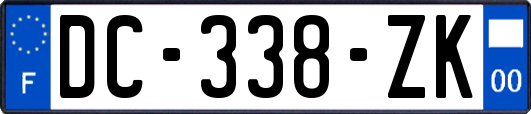 F
DC-338-ZK
00